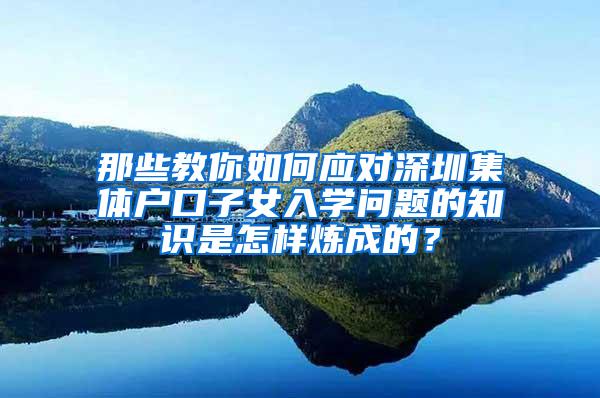 那些教你如何应对深圳集体户口子女入学问题的知识是怎样炼成的？